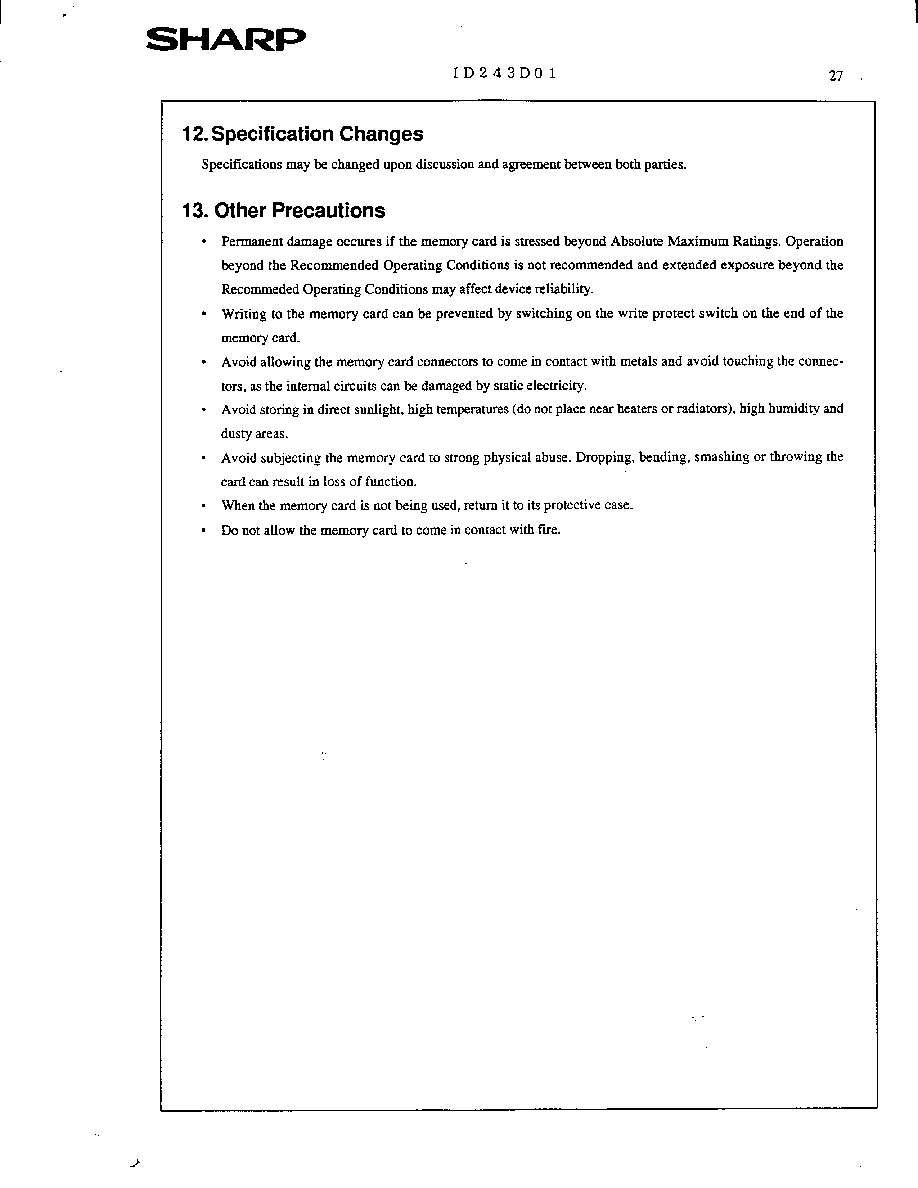 SHARP

ID243D01

27

12. Specification Changes

Specifications may be changed upon discussion and agreement between both parties.

13. Other Precautions

• Permanent damage occures if the memory card is stressed beyond Absolute Maximum Ratings. Operation beyond the Recommended Operating Conditions is not recommended and extended exposure beyond the Recommeded Operating Conditions may affect device reliability.

• Writing to the memory card can be prevented by switching on the write protect switch on the end of the memory card.

• Avoid allowing the memory card connectors to come in contact with metals and avoid touching the connectors, as the internal circuits can be damaged by static electricity.

• Avoid storing in direct sunlight, high temperatures (do not place near heaters or radiators), high humidity and dusty areas.

• Avoid subjecting the memory card to strong physical abuse. Dropping, bending, smashing or throwing the card can result in loss of function.

• When the memory card is not being used, return it to its protective case.

• Do not allow the memory card to come in contact with fire.